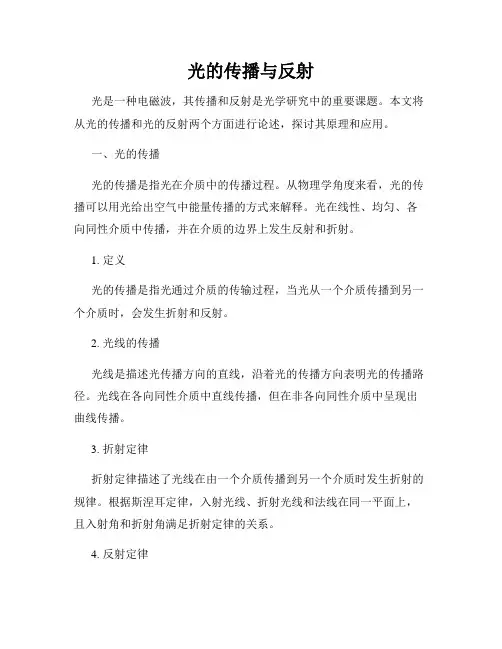 光的传播与反射

光是一种电磁波，其传播和反射是光学研究中的重要课题。本文将从光的传播和光的反射两个方面进行论述，探讨其原理和应用。

一、光的传播

光的传播是指光在介质中的传播过程。从物理学角度来看，光的传播可以用光给出空气中能量传播的方式来解释。光在线性、均匀、各向同性介质中传播，并在介质的边界上发生反射和折射。

1. 定义

光的传播是指光通过介质的传输过程，当光从一个介质传播到另一个介质时，会发生折射和反射。

2. 光线的传播

光线是描述光传播方向的直线，沿着光的传播方向表明光的传播路径。光线在各向同性介质中直线传播，但在非各向同性介质中呈现出曲线传播。

3. 折射定律

折射定律描述了光线在由一个介质传播到另一个介质时发生折射的规律。根据斯涅耳定律，入射光线、折射光线和法线在同一平面上，且入射角和折射角满足折射定律的关系。

4. 反射定律